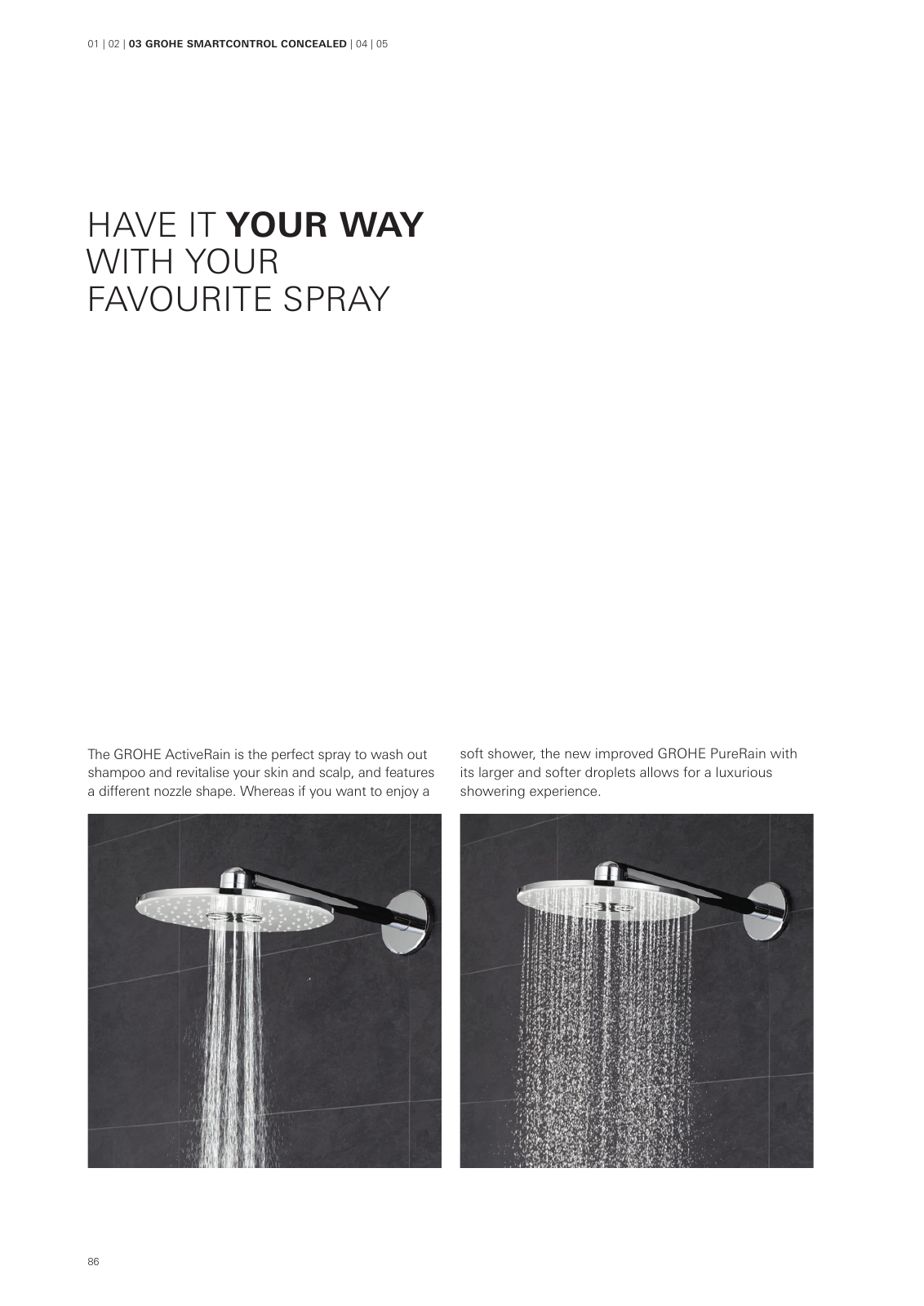 01 | 02 | 03 GROHE SMARTCONTROL CONCEALED | 04 | 05

HAVE IT YOUR WAY WITH YOUR FAVOURITE SPRAY

The GROHE ActiveRain is the perfect spray to wash out shampoo and revitalise your skin and scalp, and features a different nozzle shape. Whereas if you want to enjoy a soft shower, the new improved GROHE PureRain with its larger and softer droplets allows for a luxurious showering experience.

86